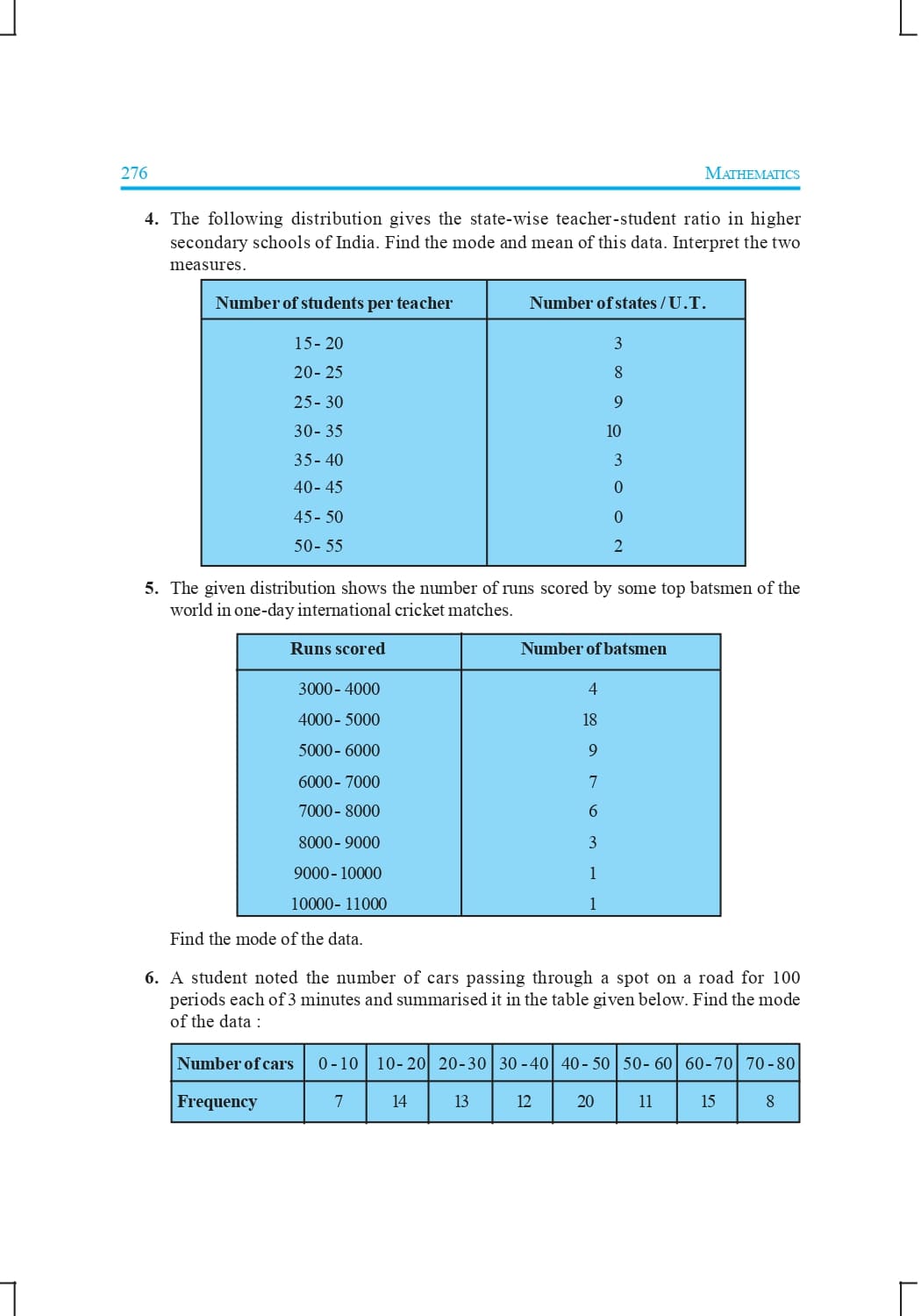 276 MATHEMATICS

4. The following distribution gives the state-wise teacher-student ratio in higher secondary schools of India. Find the mode and mean of this data. Interpret the two measures.

| Number of students per teacher | Number of states / U.T. |
|---|---|
| 15 - 20 | 3 |
| 20 - 25 | 8 |
| 25 - 30 | 9 |
| 30 - 35 | 10 |
| 35 - 40 | 3 |
| 40 - 45 | 0 |
| 45 - 50 | 0 |
| 50 - 55 | 2 |

5. The given distribution shows the number of runs scored by some top batsmen of the world in one-day international cricket matches.

| Runs scored | Number of batsmen |
|---|---|
| 3000 - 4000 | 4 |
| 4000 - 5000 | 18 |
| 5000 - 6000 | 9 |
| 6000 - 7000 | 7 |
| 7000 - 8000 | 6 |
| 8000 - 9000 | 3 |
| 9000 - 10000 | 1 |
| 10000 - 11000 | 1 |

Find the mode of the data.

6. A student noted the number of cars passing through a spot on a road for 100 periods each of 3 minutes and summarised it in the table given below. Find the mode of the data :

| Number of cars | 0 - 10 | 10 - 20 | 20 - 30 | 30 - 40 | 40 - 50 | 50 - 60 | 60 - 70 | 70 - 80 |
|---|---|---|---|---|---|---|---|---|
| Frequency | 7 | 14 | 13 | 12 | 20 | 11 | 15 | 8 |